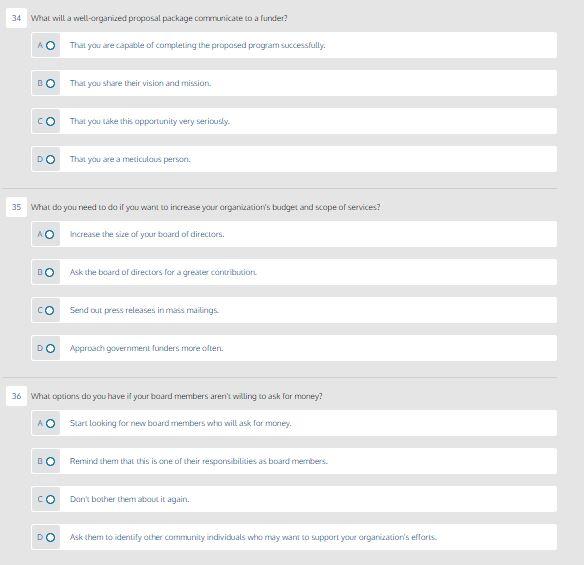 34 What will a well-organized proposal package communicate to a funder?

A That you are capable of completing the proposed program successfully.

B That you share their vision and mission.

C That you take this opportunity very seriously.

D That you are a meticulous person.

35 What do you need to do if you want to increase your organization's budget and scope of services?

A Increase the size of your board of directors.

B Ask the board of directors for a greater contribution.

C Send out press releases in mass mailings.

D Approach government funders more often.

36 What options do you have if your board members aren't willing to ask for money?

A Start looking for new board members who will ask for money.

B Remind them that this is one of their responsibilities as board members.

C Don't bother them about it again.

D Ask them to identify other community individuals who may want to support your organization's efforts.